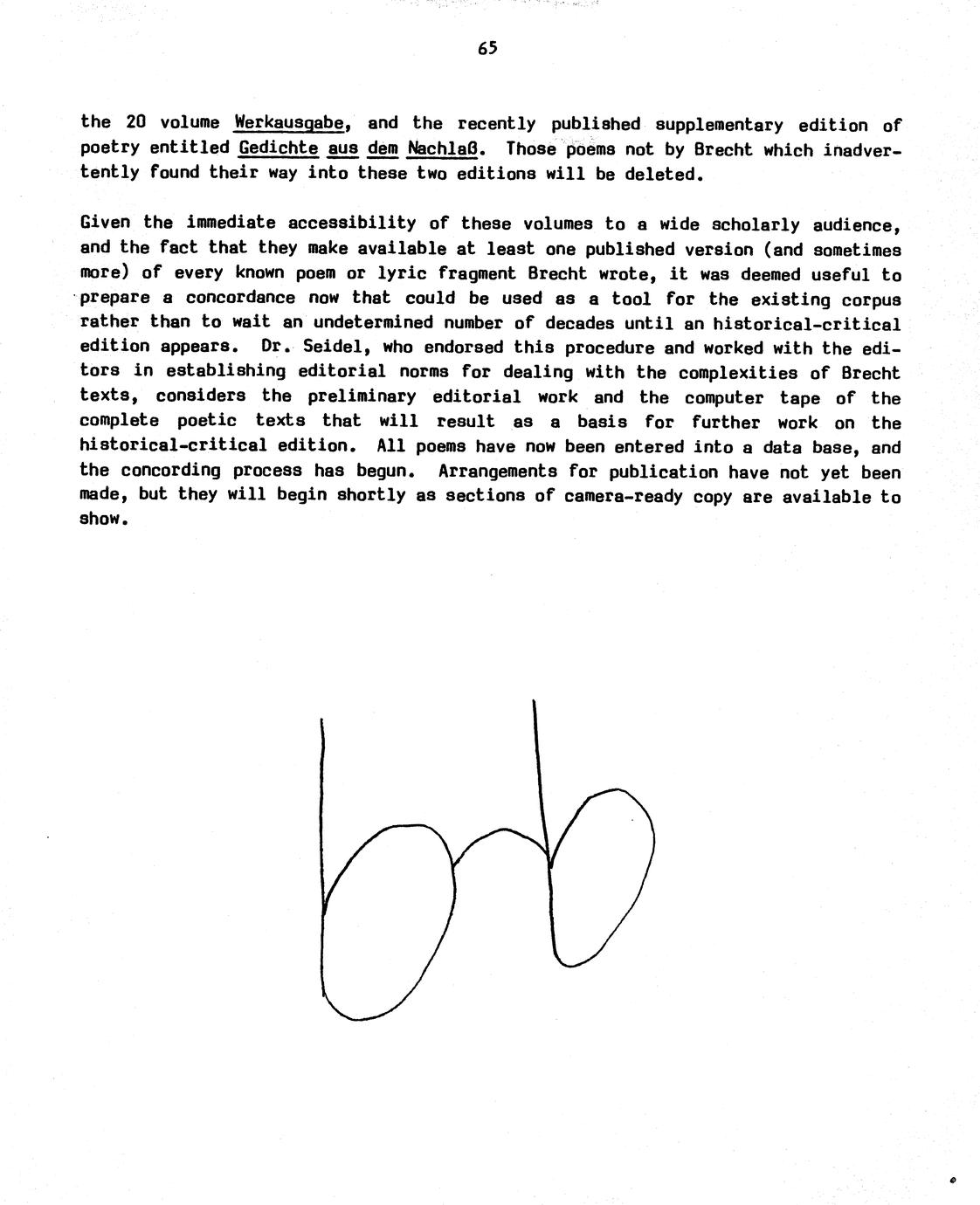 65

the 20 volume Werkausgabe, and the recently published supplementary edition of poetry entitled Gedichte aus dem Nachlaß. Those poems not by Brecht which inadvertently found their way into these two editions will be deleted.

Given the immediate accessibility of these volumes to a wide scholarly audience, and the fact that they make available at least one published version (and sometimes more) of every known poem or lyric fragment Brecht wrote, it was deemed useful to prepare a concordance now that could be used as a tool for the existing corpus rather than to wait an undetermined number of decades until an historical-critical edition appears. Dr. Seidel, who endorsed this procedure and worked with the editors in establishing editorial norms for dealing with the complexities of Brecht texts, considers the preliminary editorial work and the computer tape of the complete poetic texts that will result as a basis for further work on the historical-critical edition. All poems have now been entered into a data base, and the concording process has begun. Arrangements for publication have not yet been made, but they will begin shortly as sections of camera-ready copy are available to show.

bb